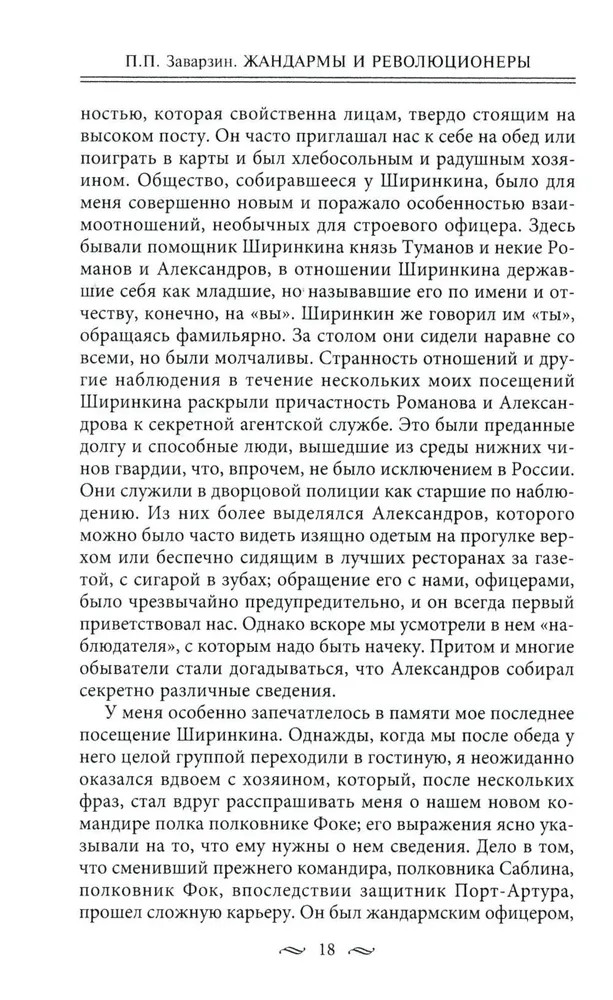 П.П. Заварзин. ЖАНДАРМЫ И РЕВОЛЮЦИОНЕРЫ

ностью, которая свойственна лицам, твердо стоящим на высоком посту. Он часто приглашал нас к себе на обед или поиграть в карты и был хлебосольным и радушным хозяином. Общество, собиравшееся у Ширинкина, было для меня совершенно новым и поражало особенностью взаимоотношений, необычных для строевого офицера. Здесь бывали помощник Ширинкина князь Туманов и некие Романов и Александров, в отношении Ширинкина державшие себя как младшие, но называвшие его по имени и отчеству, конечно, на «вы». Ширинкин же говорил им «ты», обращаясь фамильярно. За столом они сидели наравне со всеми, но были молчаливы. Странность отношений и другие наблюдения в течение нескольких моих посещений Ширинкина раскрыли причастность Романова и Александрова к секретной агентской службе. Это были преданные долгу и способные люди, вышедшие из среды нижних чинов гвардии, что, впрочем, не было исключением в России. Они служили в дворцовой полиции как старшие по наблюдению. Из них более выделялся Александров, которого можно было часто видеть изящно одетым на прогулке верхом или беспечно сидящим в лучших ресторанах за газетой, с сигарой в зубах; обращение его с нами, офицерами, было чрезвычайно предупредительно, и он всегда первый приветствовал нас. Однако вскоре мы усмотрели в нем «наблюдателя», с которым надо быть начеку. Притом и многие обыватели стали догадываться, что Александров собирал секретно различные сведения.

У меня особенно запечатлелось в памяти мое последнее посещение Ширинкина. Однажды, когда мы после обеда у него целой группой переходили в гостиную, я неожиданно оказался вдвоем с хозяином, который, после нескольких фраз, стал вдруг расспрашивать меня о нашем новом командире полка полковнике Фоке; его выражения ясно указывали на то, что ему нужны о нем сведения. Дело в том, что сменивший прежнего командира, полковника Саблина, полковник Фок, впоследствии защитник Порт-Артура, прошел сложную карьеру. Он был жандармским офицером,

18